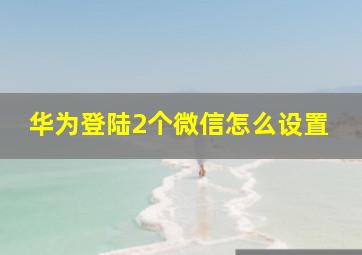 华为登陆2个微信怎么设置